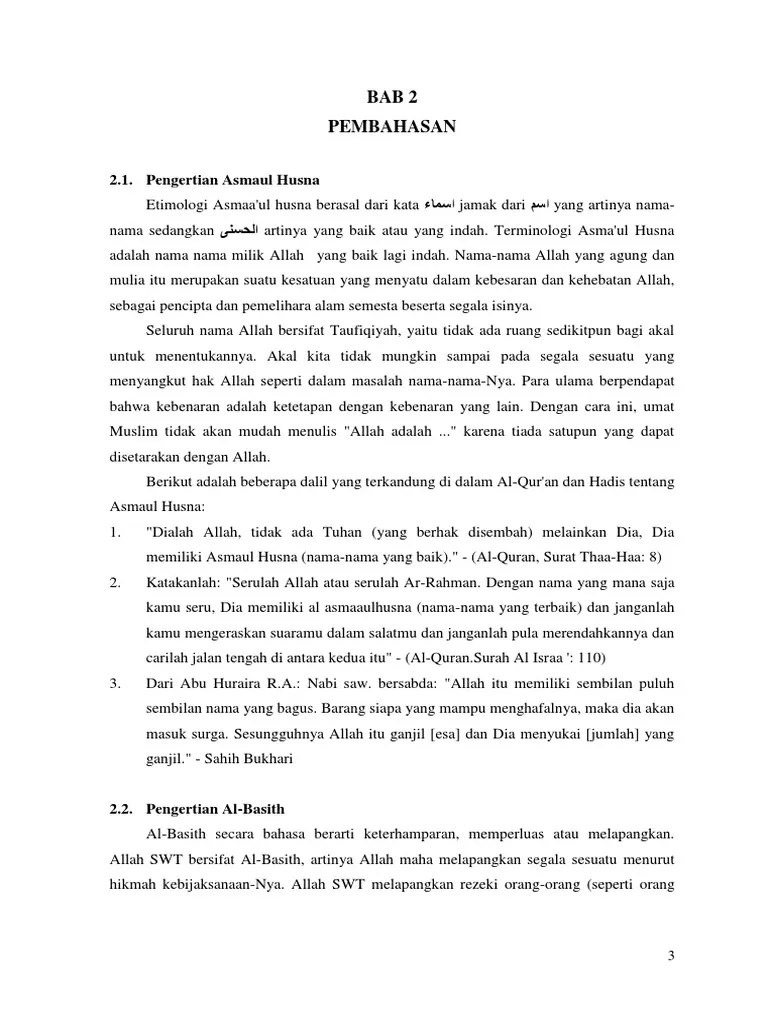 BAB 2
PEMBAHASAN

2.1. Pengertian Asmaul Husna

Etimologi Asmaa'ul husna berasal dari kata اسماء jamak dari اسم yang artinya nama-nama sedangkan الحسنى artinya yang baik atau yang indah. Terminologi Asma'ul Husna adalah nama nama milik Allah yang baik lagi indah. Nama-nama Allah yang agung dan mulia itu merupakan suatu kesatuan yang menyatu dalam kebesaran dan kehebatan Allah, sebagai pencipta dan pemelihara alam semesta beserta segala isinya.

Seluruh nama Allah bersifat Taufiqiyah, yaitu tidak ada ruang sedikitpun bagi akal untuk menentukannya. Akal kita tidak mungkin sampai pada segala sesuatu yang menyangkut hak Allah seperti dalam masalah nama-nama-Nya. Para ulama berpendapat bahwa kebenaran adalah ketetapan dengan kebenaran yang lain. Dengan cara ini, umat Muslim tidak akan mudah menulis "Allah adalah ..." karena tiada satupun yang dapat disetarakan dengan Allah.

Berikut adalah beberapa dalil yang terkandung di dalam Al-Qur'an dan Hadis tentang Asmaul Husna:

1. "Dialah Allah, tidak ada Tuhan (yang berhak disembah) melainkan Dia, Dia memiliki Asmaul Husna (nama-nama yang baik)." - (Al-Quran, Surat Thaa-Haa: 8)
2. Katakanlah: "Serulah Allah atau serulah Ar-Rahman. Dengan nama yang mana saja kamu seru, Dia memiliki al asmaaulhusna (nama-nama yang terbaik) dan janganlah kamu mengeraskan suaramu dalam salatmu dan janganlah pula merendahkannya dan carilah jalan tengah di antara kedua itu" - (Al-Quran.Surah Al Israa ': 110)
3. Dari Abu Huraira R.A.: Nabi saw. bersabda: "Allah itu memiliki sembilan puluh sembilan nama yang bagus. Barang siapa yang mampu menghafalnya, maka dia akan masuk surga. Sesungguhnya Allah itu ganjil [esa] dan Dia menyukai [jumlah] yang ganjil." - Sahih Bukhari

2.2. Pengertian Al-Basith

Al-Basith secara bahasa berarti keterhamparan, memperluas atau melapangkan. Allah SWT bersifat Al-Basith, artinya Allah maha melapangkan segala sesuatu menurut hikmah kebijaksanaan-Nya. Allah SWT melapangkan rezeki orang-orang (seperti orang

3